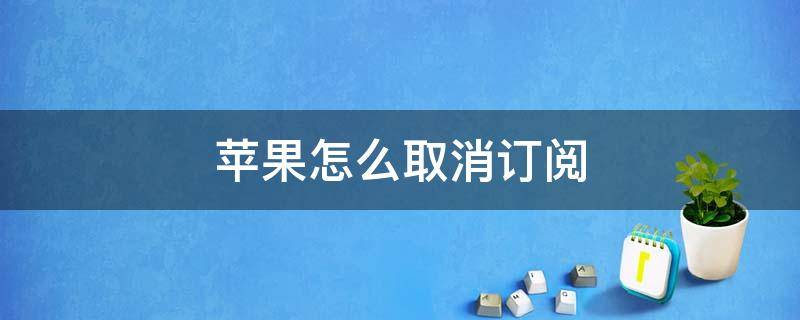 苹果怎么取消订阅